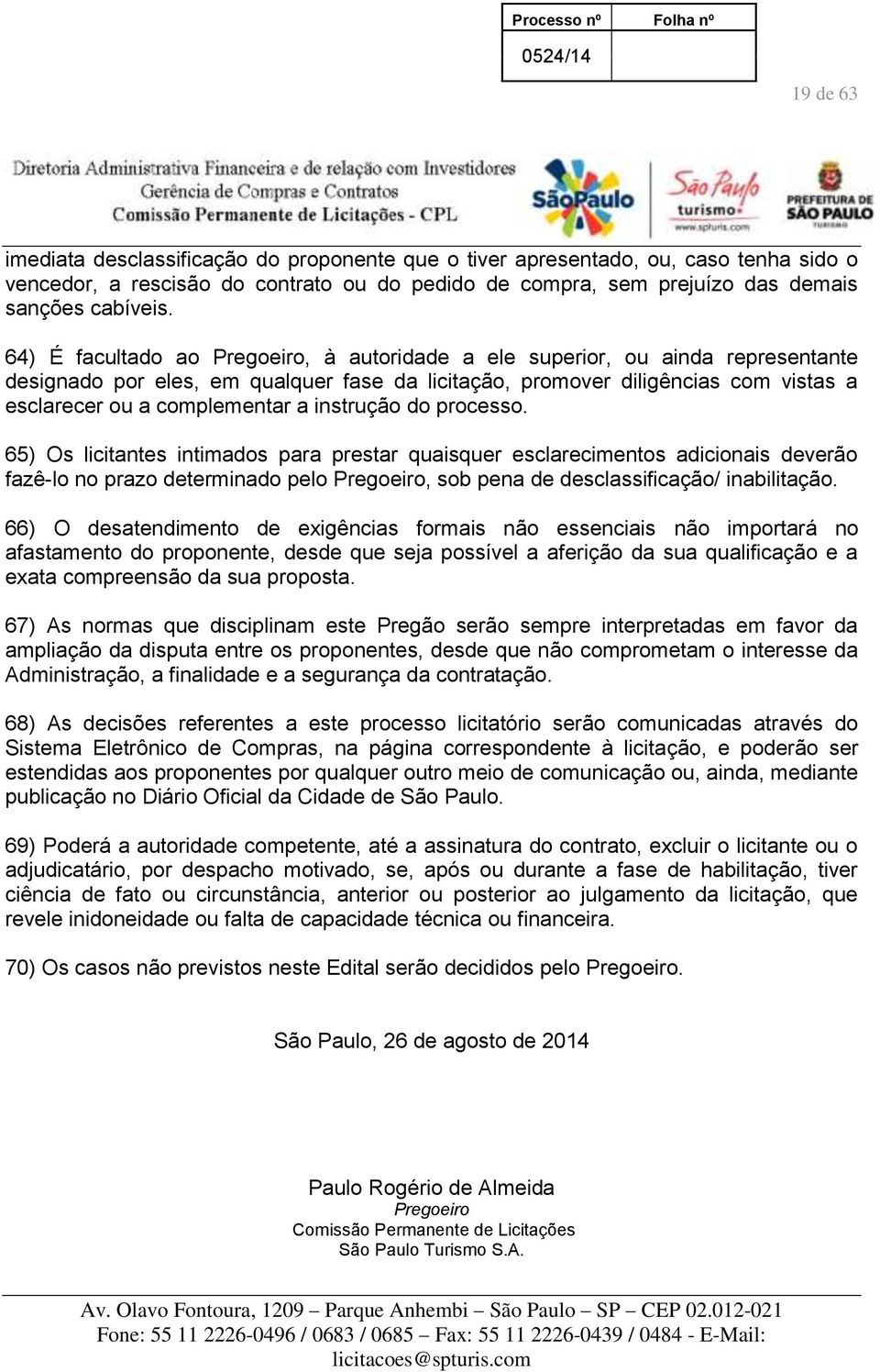 | Processo nº | Folha nº |
|---|---|
| 0524/14 | |

19 de 63

Diretoria Administrativa Financeira e de relação com Investidores
Gerência de Compras e Contratos
Comissão Permanente de Licitações - CPL

SãoPaulo

São Paulo turismo www.spturis.com

PREFEITURA DE SÃO PAULO TURISMO

imediata desclassificação do proponente que o tiver apresentado, ou, caso tenha sido o vencedor, a rescisão do contrato ou do pedido de compra, sem prejuízo das demais sanções cabíveis.

64) É facultado ao Pregoeiro, à autoridade a ele superior, ou ainda representante designado por eles, em qualquer fase da licitação, promover diligências com vistas a esclarecer ou a complementar a instrução do processo.

65) Os licitantes intimados para prestar quaisquer esclarecimentos adicionais deverão fazê-lo no prazo determinado pelo Pregoeiro, sob pena de desclassificação/ inabilitação.

66) O desatendimento de exigências formais não essenciais não importará no afastamento do proponente, desde que seja possível a aferição da sua qualificação e a exata compreensão da sua proposta.

67) As normas que disciplinam este Pregão serão sempre interpretadas em favor da ampliação da disputa entre os proponentes, desde que não comprometam o interesse da Administração, a finalidade e a segurança da contratação.

68) As decisões referentes a este processo licitatório serão comunicadas através do Sistema Eletrônico de Compras, na página correspondente à licitação, e poderão ser estendidas aos proponentes por qualquer outro meio de comunicação ou, ainda, mediante publicação no Diário Oficial da Cidade de São Paulo.

69) Poderá a autoridade competente, até a assinatura do contrato, excluir o licitante ou o adjudicatário, por despacho motivado, se, após ou durante a fase de habilitação, tiver ciência de fato ou circunstância, anterior ou posterior ao julgamento da licitação, que revele inidoneidade ou falta de capacidade técnica ou financeira.

70) Os casos não previstos neste Edital serão decididos pelo Pregoeiro.

São Paulo, 26 de agosto de 2014

Paulo Rogério de Almeida
Pregoeiro
Comissão Permanente de Licitações
São Paulo Turismo S.A.

Av. Olavo Fontoura, 1209 – Parque Anhembi – São Paulo – SP – CEP 02.012-021
Fone: 55 11 2226-0496 / 0683 / 0685 – Fax: 55 11 2226-0439 / 0484 - E-Mail: licitacoes@spturis.com